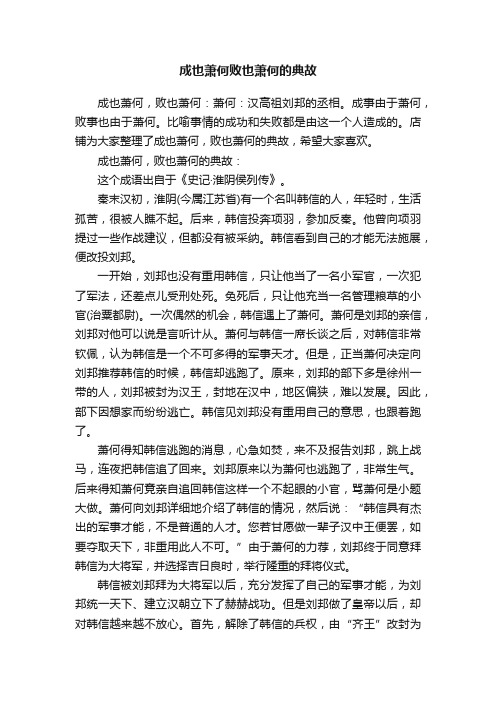 成也萧何败也萧何的典故

成也萧何，败也萧何：萧何：汉高祖刘邦的丞相。成事由于萧何，败事也由于萧何。比喻事情的成功和失败都是由这一个人造成的。店铺为大家整理了成也萧何，败也萧何的典故，希望大家喜欢。

成也萧何，败也萧何的典故：

这个成语出自于《史记·淮阴侯列传》。

秦末汉初，淮阴(今属江苏省)有一个名叫韩信的人，年轻时，生活孤苦，很被人瞧不起。后来，韩信投奔项羽，参加反秦。他曾向项羽提过一些作战建议，但都没有被采纳。韩信看到自己的才能无法施展，便改投刘邦。

一开始，刘邦也没有重用韩信，只让他当了一名小军官，一次犯了军法，还差点儿受刑处死。免死后，只让他充当一名管理粮草的小官(治粟都尉)。一次偶然的机会，韩信遇上了萧何。萧何是刘邦的亲信，刘邦对他可以说是言听计从。萧何与韩信一席长谈之后，对韩信非常钦佩，认为韩信是一个不可多得的军事天才。但是，正当萧何决定向刘邦推荐韩信的时候，韩信却逃跑了。原来，刘邦的部下多是徐州一带的人，刘邦被封为汉王，封地在汉中，地区偏狭，难以发展。因此，部下因想家而纷纷逃亡。韩信见刘邦没有重用自己的意思，也跟着跑了。

萧何得知韩信逃跑的消息，心急如焚，来不及报告刘邦，跳上战马，连夜把韩信追了回来。刘邦原来以为萧何也逃跑了，非常生气。后来得知萧何竟亲自追回韩信这样一个不起眼的小官，骂萧何是小题大做。萧何向刘邦详细地介绍了韩信的情况，然后说：“韩信具有杰出的军事才能，不是普通的人才。您若甘愿做一辈子汉中王便罢，如要夺取天下，非重用此人不可。”由于萧何的力荐，刘邦终于同意拜韩信为大将军，并选择吉日良时，举行隆重的拜将仪式。

韩信被刘邦拜为大将军以后，充分发挥了自己的军事才能，为刘邦统一天下、建立汉朝立下了赫赫战功。但是刘邦做了皇帝以后，却对韩信越来越不放心。首先，解除了韩信的兵权，由“齐王”改封为